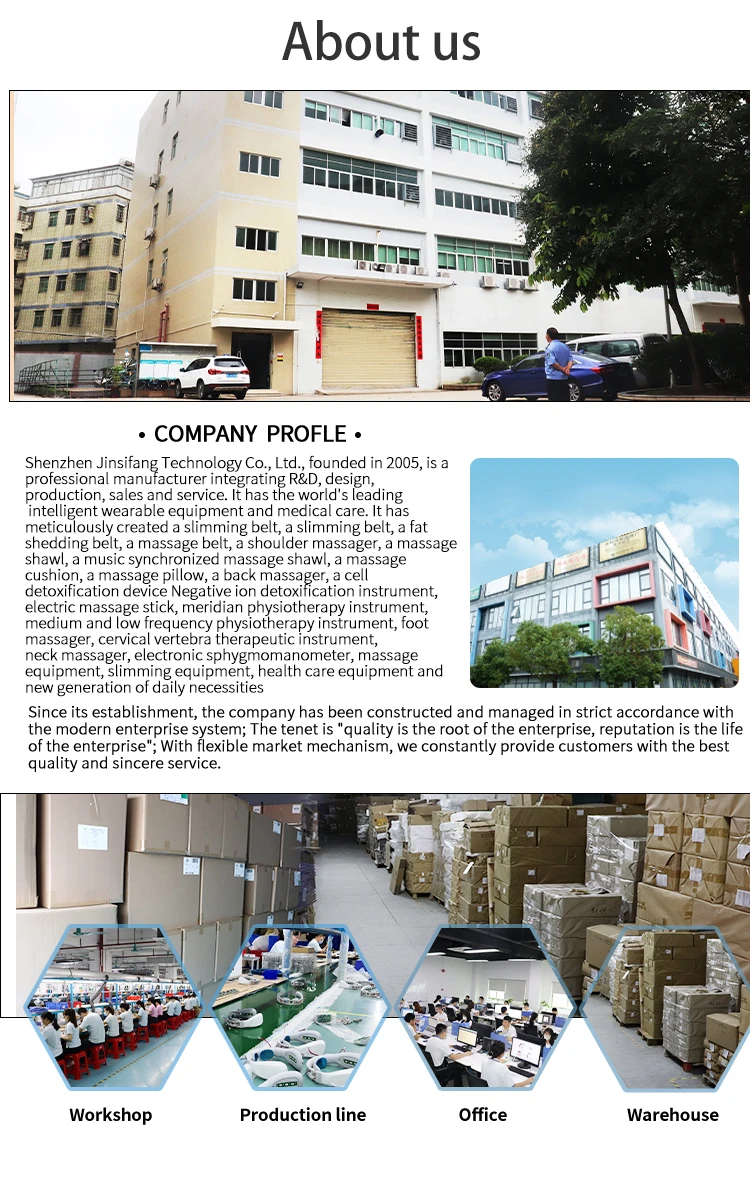 About us

• COMPANY PROFLE •

Shenzhen Jinsifang Technology Co., Ltd., founded in 2005, is a professional manufacturer integrating R&D, design, production, sales and service. It has the world's leading intelligent wearable equipment and medical care. It has meticulously created a slimming belt, a slimming belt, a fat shedding belt, a massage belt, a shoulder massager, a massage shawl, a music synchronized massage shawl, a massage cushion, a massage pillow, a back massager, a cell detoxification device Negative ion detoxification instrument, electric massage stick, meridian physiotherapy instrument, medium and low frequency physiotherapy instrument, foot massager, cervical vertebra therapeutic instrument, neck massager, electronic sphygmomanometer, massage equipment, slimming equipment, health care equipment and new generation of daily necessities

Since its establishment, the company has been constructed and managed in strict accordance with the modern enterprise system; The tenet is "quality is the root of the enterprise, reputation is the life of the enterprise"; With flexible market mechanism, we constantly provide customers with the best quality and sincere service.

Workshop

Production line

Office

Warehouse